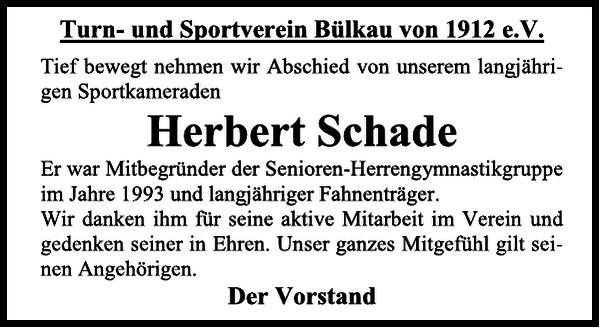 Turn- und Sportverein Bülkau von 1912 e.V.

Tief bewegt nehmen wir Abschied von unserem langjährigen Sportkameraden

Herbert Schade

Er war Mitbegründer der Senioren-Herrengymnastikgruppe im Jahre 1993 und langjähriger Fahnenträger.
Wir danken ihm für seine aktive Mitarbeit im Verein und gedenken seiner in Ehren. Unser ganzes Mitgefühl gilt seinen Angehörigen.

Der Vorstand